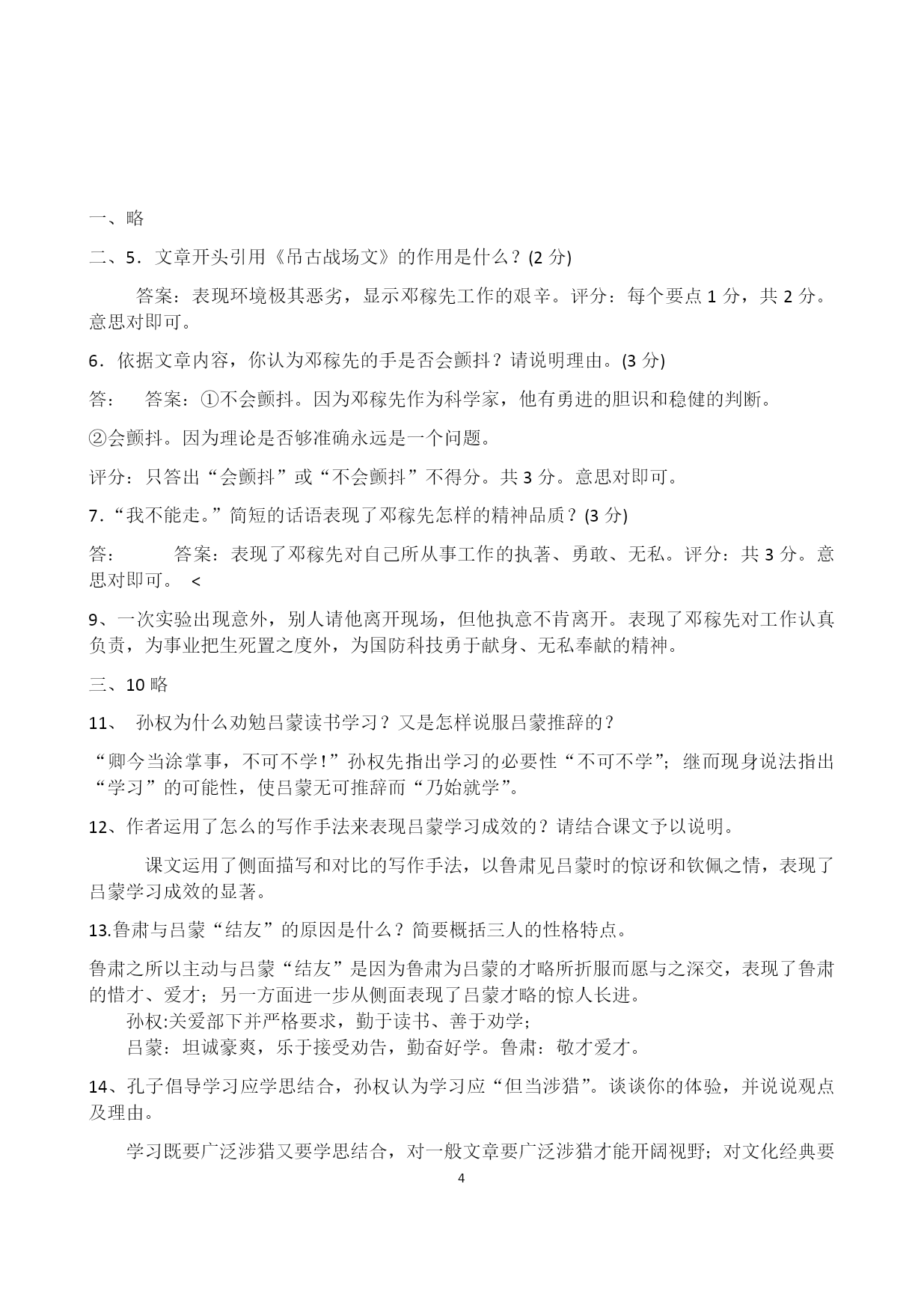 一、略

二、5．文章开头引用《吊古战场文》的作用是什么？(2 分)

答案：表现环境极其恶劣，显示邓稼先工作的艰辛。评分：每个要点 1 分，共 2 分。意思对即可。

6．依据文章内容，你认为邓稼先的手是否会颤抖？请说明理由。(3 分)

答：　答案：①不会颤抖。因为邓稼先作为科学家，他有勇进的胆识和稳健的判断。

②会颤抖。因为理论是否够准确永远是一个问题。

评分：只答出“会颤抖”或“不会颤抖”不得分。共 3 分。意思对即可。

7．“我不能走。”简短的话语表现了邓稼先怎样的精神品质？(3 分)

答：　答案：表现了邓稼先对自己所从事工作的执著、勇敢、无私。评分：共 3 分。意思对即可。 <

9、一次实验出现意外，别人请他离开现场，但他执意不肯离开。表现了邓稼先对工作认真负责，为事业把生死置之度外，为国防科技勇于献身、无私奉献的精神。

三、10 略

11、 孙权为什么劝勉吕蒙读书学习？又是怎样说服吕蒙推辞的？

“卿今当涂掌事，不可不学！”孙权先指出学习的必要性“不可不学”；继而现身说法指出“学习”的可能性，使吕蒙无可推辞而“乃始就学”。

12、作者运用了怎么的写作手法来表现吕蒙学习成效的？请结合课文予以说明。

课文运用了侧面描写和对比的写作手法，以鲁肃见吕蒙时的惊讶和钦佩之情，表现了吕蒙学习成效的显著。

13.鲁肃与吕蒙“结友”的原因是什么？简要概括三人的性格特点。

鲁肃之所以主动与吕蒙“结友”是因为鲁肃为吕蒙的才略所折服而愿与之深交，表现了鲁肃的惜才、爱才；另一方面进一步从侧面表现了吕蒙才略的惊人长进。
孙权:关爱部下并严格要求，勤于读书、善于劝学；
吕蒙：坦诚豪爽，乐于接受劝告，勤奋好学。鲁肃：敬才爱才。

14、孔子倡导学习应学思结合，孙权认为学习应“但当涉猎”。谈谈你的体验，并说说观点及理由。

学习既要广泛涉猎又要学思结合，对一般文章要广泛涉猎才能开阔视野；对文化经典要

4